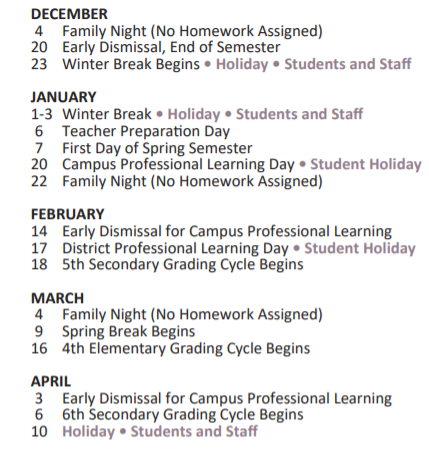 DECEMBER
4 Family Night (No Homework Assigned)
20 Early Dismissal, End of Semester
23 Winter Break Begins • Holiday • Students and Staff

JANUARY
1-3 Winter Break • Holiday • Students and Staff
6 Teacher Preparation Day
7 First Day of Spring Semester
20 Campus Professional Learning Day • Student Holiday
22 Family Night (No Homework Assigned)

FEBRUARY
14 Early Dismissal for Campus Professional Learning
17 District Professional Learning Day • Student Holiday
18 5th Secondary Grading Cycle Begins

MARCH
4 Family Night (No Homework Assigned)
9 Spring Break Begins
16 4th Elementary Grading Cycle Begins

APRIL
3 Early Dismissal for Campus Professional Learning
6 6th Secondary Grading Cycle Begins
10 Holiday • Students and Staff